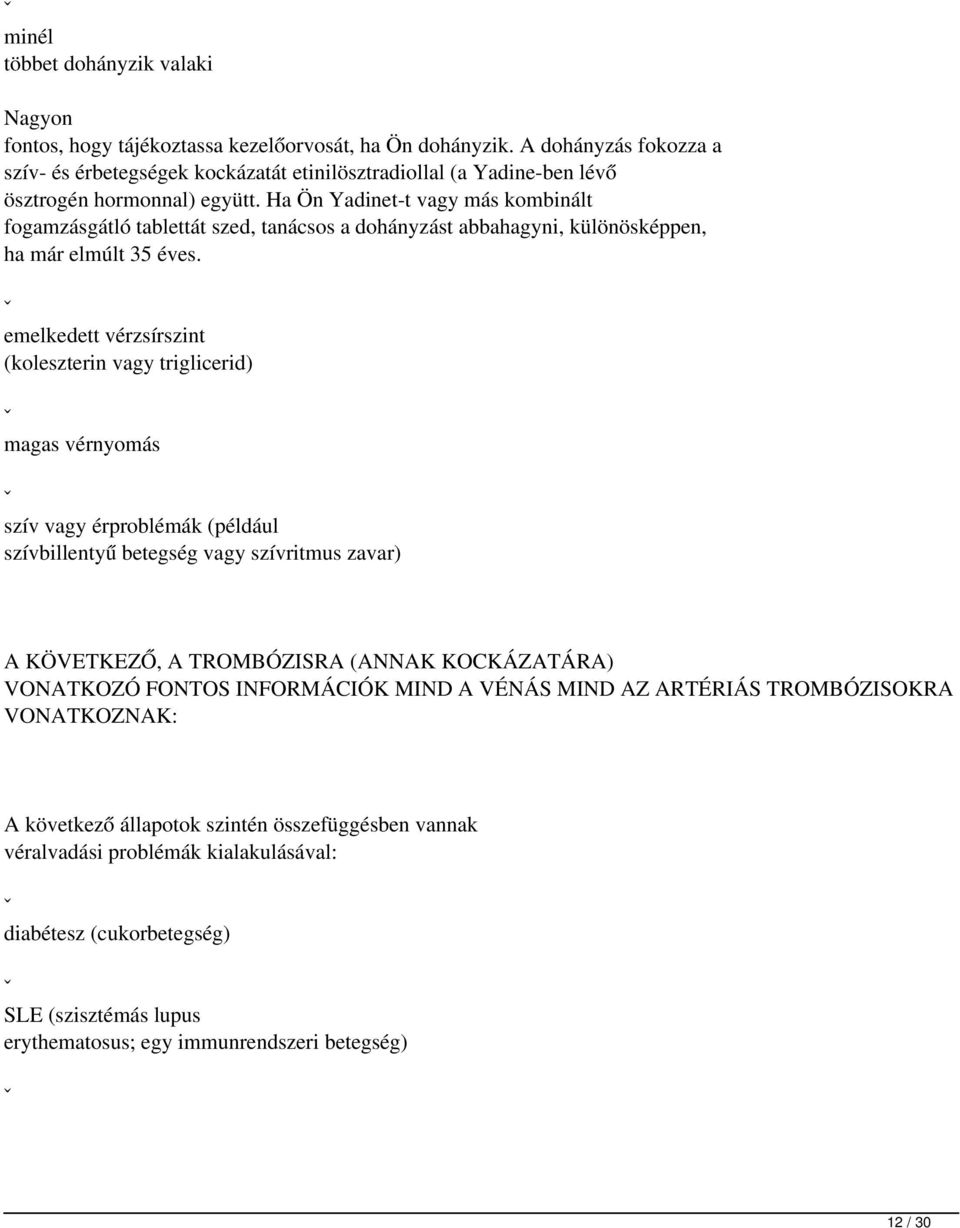 ˇ

minél többet dohányzik valaki

Nagyon fontos, hogy tájékoztassa kezelőorvosát, ha Ön dohányzik. A dohányzás fokozza a szív- és érbetegségek kockázatát etinilösztradiollal (a Yadine-ben lévő ösztrogén hormonnal) együtt. Ha Ön Yadinet-t vagy más kombinált fogamzásgátló tablettát szed, tanácsos a dohányzást abbahagyni, különösképpen, ha már elmúlt 35 éves.

ˇ

emelkedett vérzsírszint (koleszterin vagy triglicerid)

ˇ

magas vérnyomás

ˇ

szív vagy érproblémák (például szívbillentyű betegség vagy szívritmus zavar)

A KÖVETKEZŐ, A TROMBÓZISRA (ANNAK KOCKÁZATÁRA) VONATKOZÓ FONTOS INFORMÁCIÓK MIND A VÉNÁS MIND AZ ARTÉRIÁS TROMBÓZISOKRA VONATKOZNAK:

A következő állapotok szintén összefüggésben vannak véralvadási problémák kialakulásával:

ˇ

diabétesz (cukorbetegség)

ˇ

SLE (szisztémás lupus erythematosus; egy immunrendszeri betegség)

ˇ

12 / 30